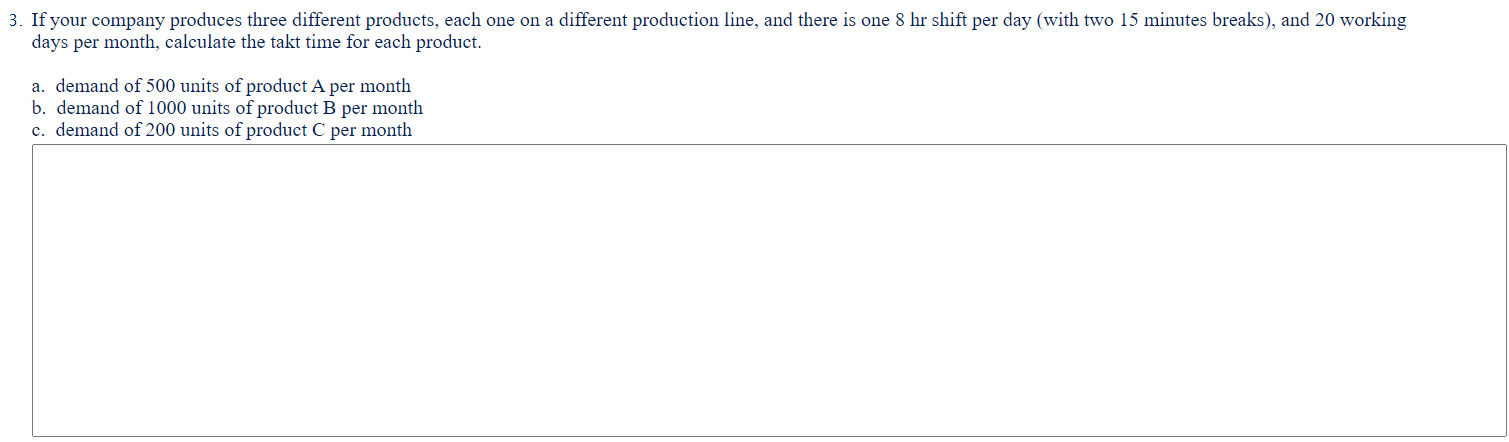 3. If your company produces three different products, each one on a different production line, and there is one 8 hr shift per day (with two 15 minutes breaks), and 20 working days per month, calculate the takt time for each product.

a. demand of 500 units of product A per month
b. demand of 1000 units of product B per month
c. demand of 200 units of product C per month